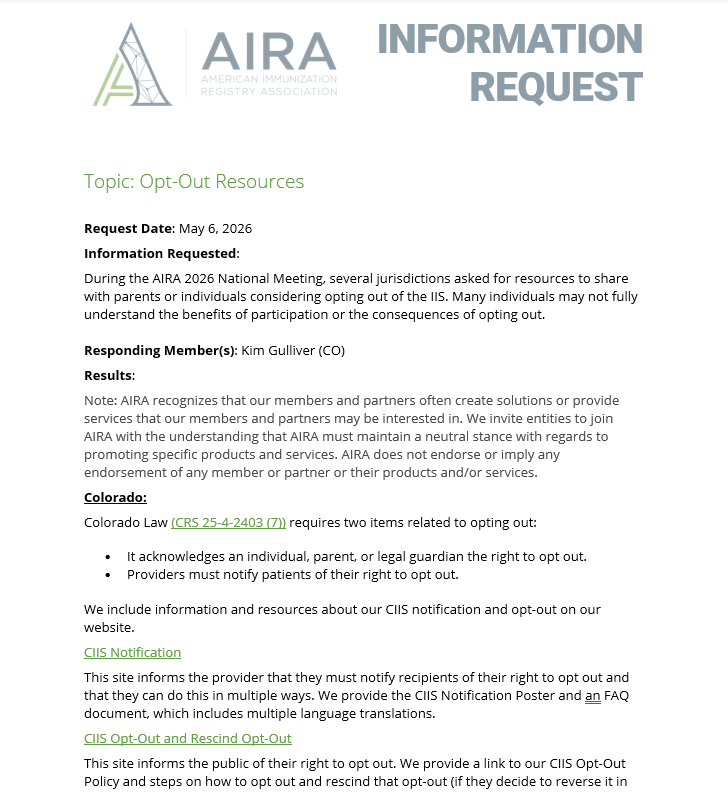 AIRA
AMERICAN IMMUNIZATION
REGISTRY ASSOCIATION

INFORMATION
REQUEST

Topic: Opt-Out Resources

Request Date: May 6, 2026

Information Requested:

During the AIRA 2026 National Meeting, several jurisdictions asked for resources to share with parents or individuals considering opting out of the IIS. Many individuals may not fully understand the benefits of participation or the consequences of opting out.

Responding Member(s): Kim Gulliver (CO)

Results:

Note: AIRA recognizes that our members and partners often create solutions or provide services that our members and partners may be interested in. We invite entities to join AIRA with the understanding that AIRA must maintain a neutral stance with regards to promoting specific products and services. AIRA does not endorse or imply any endorsement of any member or partner or their products and/or services.

Colorado:

Colorado Law (CRS 25-4-2403 (7)) requires two items related to opting out:

• It acknowledges an individual, parent, or legal guardian the right to opt out.
• Providers must notify patients of their right to opt out.

We include information and resources about our CIIS notification and opt-out on our website.

CIIS Notification

This site informs the provider that they must notify recipients of their right to opt out and that they can do this in multiple ways. We provide the CIIS Notification Poster and an FAQ document, which includes multiple language translations.

CIIS Opt-Out and Rescind Opt-Out

This site informs the public of their right to opt out. We provide a link to our CIIS Opt-Out Policy and steps on how to opt out and rescind that opt-out (if they decide to reverse it in